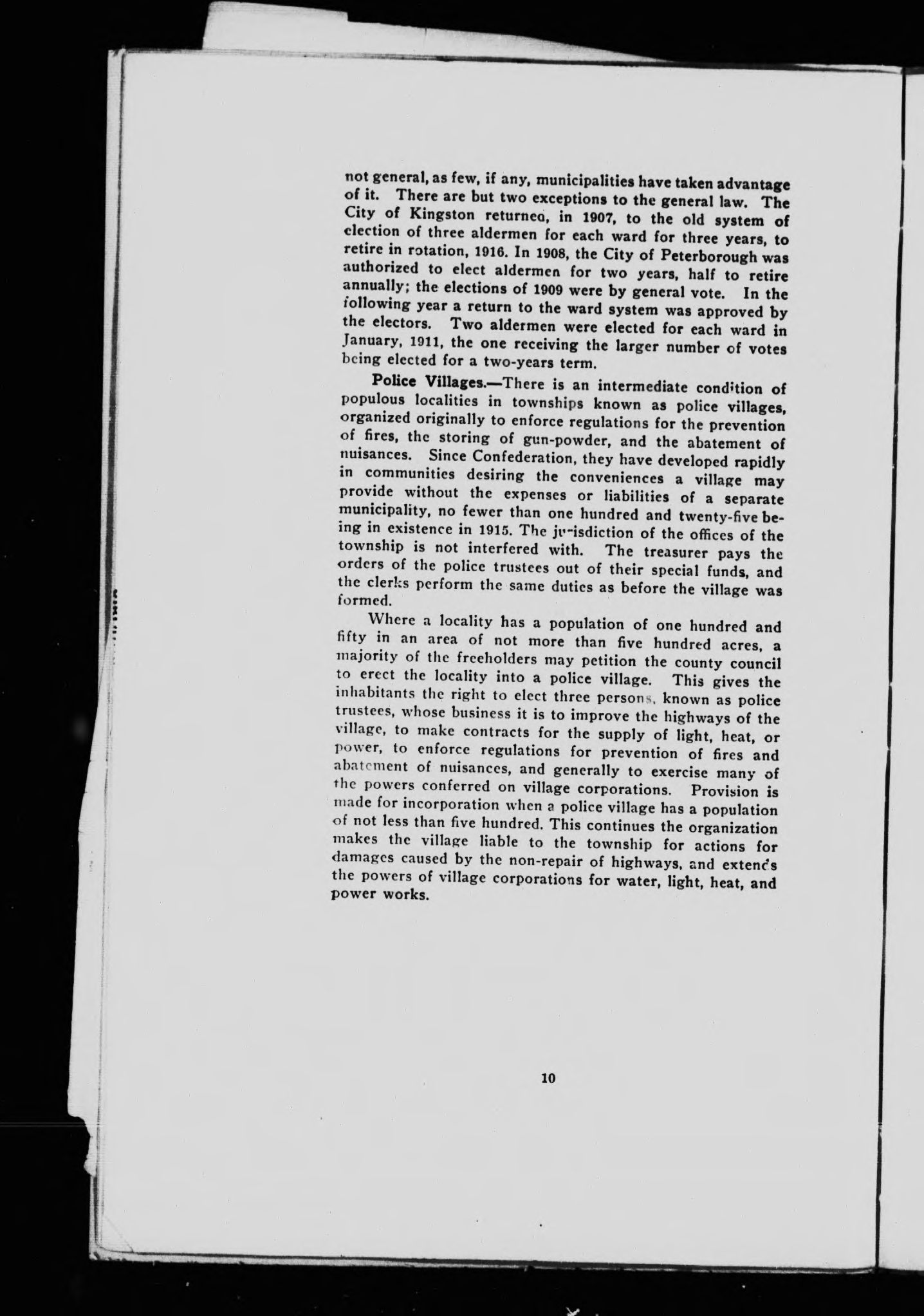 not general, as few, if any, municipalities have taken advantage of it. There are but two exceptions to the general law. The City of Kingston returned, in 1907, to the old system of election of three aldermen for each ward for three years, to retire in rotation, 1916. In 1908, the City of Peterborough was authorized to elect aldermen for two years, half to retire annually; the elections of 1909 were by general vote. In the following year a return to the ward system was approved by the electors. Two aldermen were elected for each ward in January, 1911, the one receiving the larger number of votes being elected for a two-years term.

Police Villages.—There is an intermediate condition of populous localities in townships known as police villages, organized originally to enforce regulations for the prevention of fires, the storing of gun-powder, and the abatement of nuisances. Since Confederation, they have developed rapidly in communities desiring the conveniences a village may provide without the expenses or liabilities of a separate municipality, no fewer than one hundred and twenty-five being in existence in 1915. The jurisdiction of the offices of the township is not interfered with. The treasurer pays the orders of the police trustees out of their special funds, and the clerks perform the same duties as before the village was formed.

Where a locality has a population of one hundred and fifty in an area of not more than five hundred acres, a majority of the freeholders may petition the county council to erect the locality into a police village. This gives the inhabitants the right to elect three persons, known as police trustees, whose business it is to improve the highways of the village, to make contracts for the supply of light, heat, or power, to enforce regulations for prevention of fires and abatement of nuisances, and generally to exercise many of the powers conferred on village corporations. Provision is made for incorporation when a police village has a population of not less than five hundred. This continues the organization makes the village liable to the township for actions for damages caused by the non-repair of highways, and extends the powers of village corporations for water, light, heat, and power works.

10